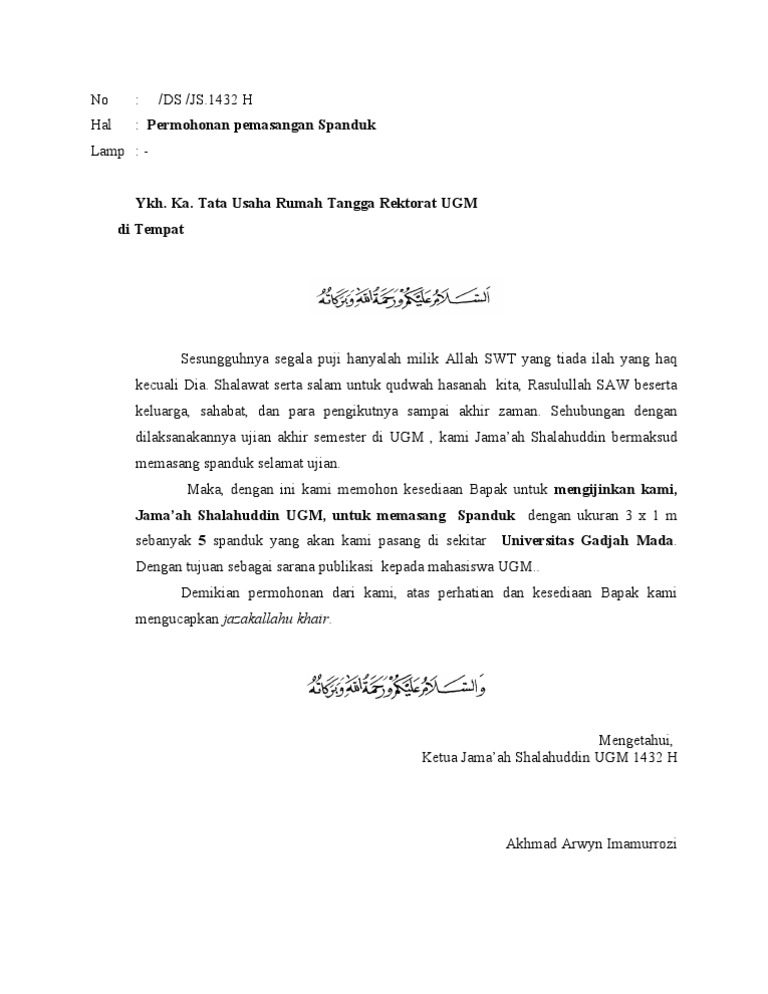 No : /DS /JS.1432 H

Hal : Permohonan pemasangan Spanduk

Lamp : -

Ykh. Ka. Tata Usaha Rumah Tangga Rektorat UGM
di Tempat

السلام عليكم ورحمة الله وبركاته

Sesungguhnya segala puji hanyalah milik Allah SWT yang tiada ilah yang haq kecuali Dia. Shalawat serta salam untuk qudwah hasanah kita, Rasulullah SAW beserta keluarga, sahabat, dan para pengikutnya sampai akhir zaman. Sehubungan dengan dilaksanakannya ujian akhir semester di UGM , kami Jama'ah Shalahuddin bermaksud memasang spanduk selamat ujian.

Maka, dengan ini kami memohon kesediaan Bapak untuk mengijinkan kami, Jama'ah Shalahuddin UGM, untuk memasang Spanduk dengan ukuran 3 x 1 m sebanyak 5 spanduk yang akan kami pasang di sekitar Universitas Gadjah Mada. Dengan tujuan sebagai sarana publikasi kepada mahasiswa UGM..

Demikian permohonan dari kami, atas perhatian dan kesediaan Bapak kami mengucapkan jazakallahu khair.

والسلام عليكم ورحمة الله وبركاته

Mengetahui,
Ketua Jama'ah Shalahuddin UGM 1432 H

Akhmad Arwyn Imamurrozi